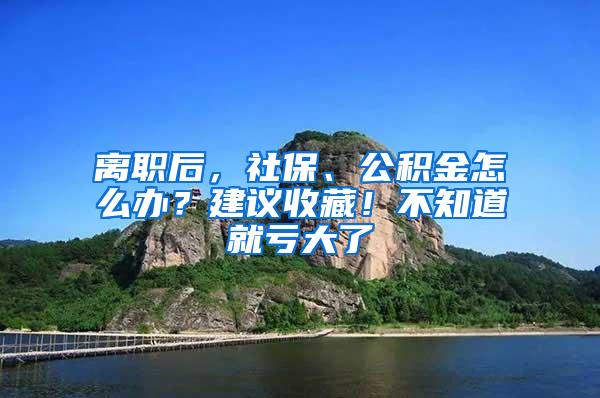 离职后，社保、公积金怎么办？建议收藏！不知道就亏大了